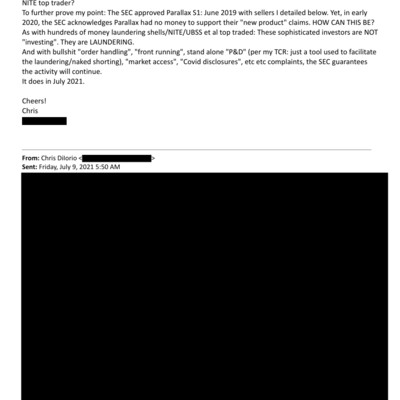 NITE top trader?
To further prove my point: The SEC approved Parallax S1: June 2019 with sellers I detailed below. Yet, in early 2020, the SEC acknowledges Parallax had no money to support their "new product" claims. HOW CAN THIS BE?
As with hundreds of money laundering shells/NITE/UBSS et al top traded: These sophisticated investors are NOT "investing". They are LAUNDERING.
And with bullshit "order handling", "front running", stand alone "P&D" (per my TCR: just a tool used to facilitate the laundering/naked shorting), "market access", "Covid disclosures", etc etc complaints, the SEC guarantees the activity will continue.
It does in July 2021.

Cheers!
Chris

From: Chris DiIorio <>
Sent: Friday, July 9, 2021 5:50 AM